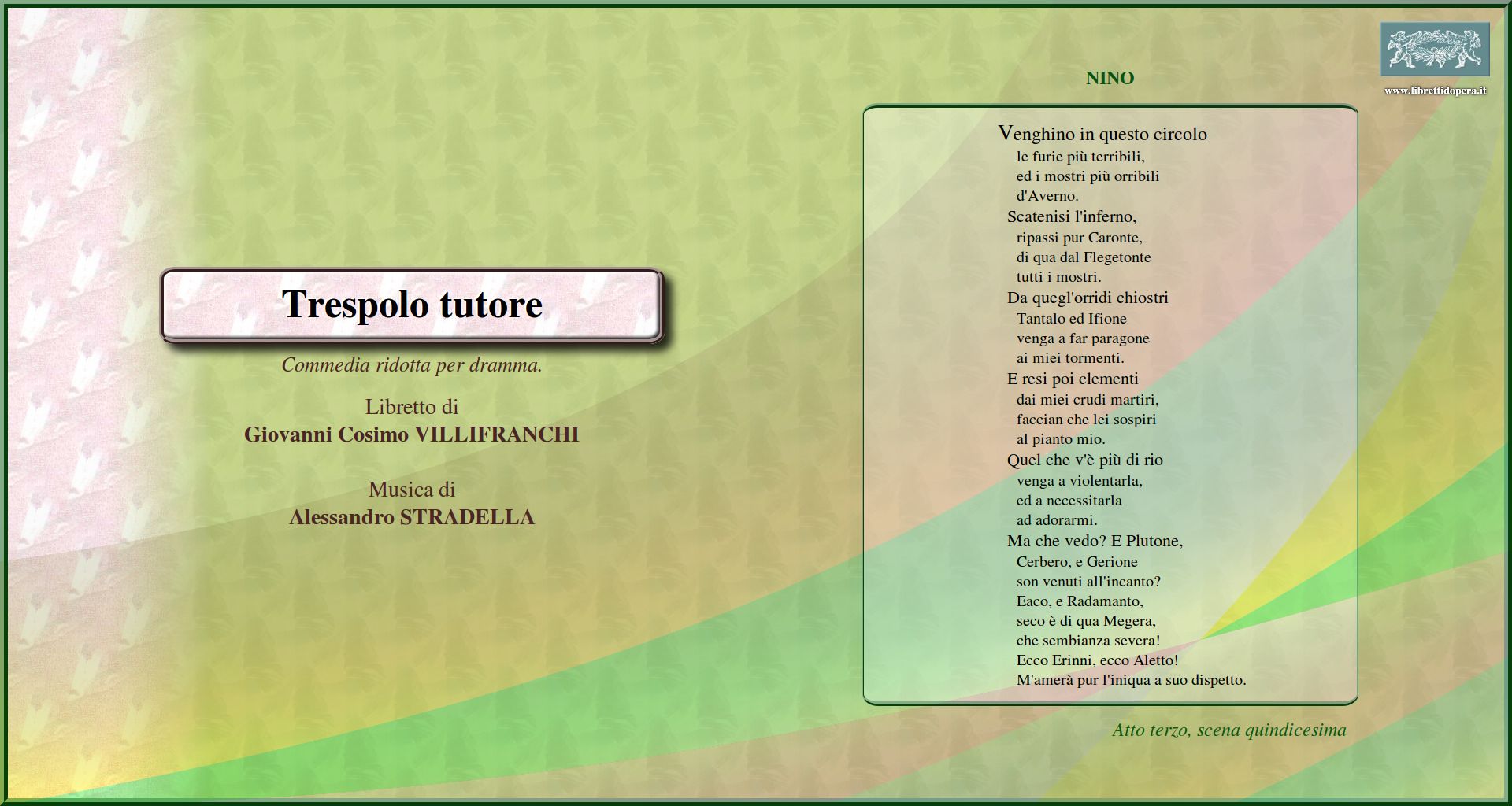 Trespolo tutore

Commedia ridotta per dramma.

Libretto di
Giovanni Cosimo VILLIFRANCHI

Musica di
Alessandro STRADELLA

www.librettidopera.it

NINO

Venghino in questo circolo
le furie più terribili,
ed i mostri più orribili
d'Averno.
Scatenisi l'inferno,
ripassi pur Caronte,
di qua dal Flegetonte
tutti i mostri.
Da quegl'orridi chiostri
Tantalo ed Ifione
venga a far paragone
ai miei tormenti.
E resi poi clementi
dai miei crudi martiri,
faccian che lei sospiri
al pianto mio.
Quel che v'è più di rio
venga a violentarla,
ed a necessitarla
ad adorarmi.
Ma che vedo? E Plutone,
Cerbero, e Gerione
son venuti all'incanto?
Eaco, e Radamanto,
seco è di qua Megera,
che sembianza severa!
Ecco Erinni, ecco Aletto!
M'amerà pur l'iniqua a suo dispetto.

Atto terzo, scena quindicesima